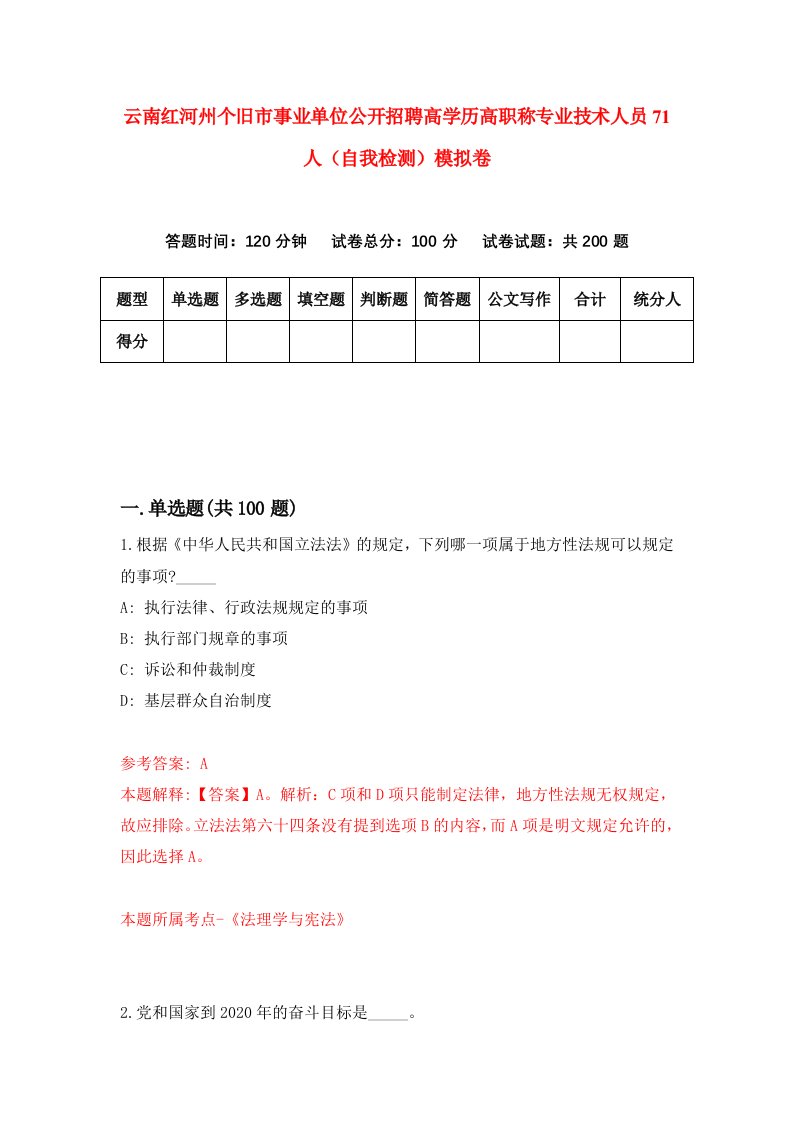 云南红河州个旧市事业单位公开招聘高学历高职称专业技术人员71人（自我检测）模拟卷

答题时间：120分钟　试卷总分：100分　试卷试题：共200题

| 题型 | 单选题 | 多选题 | 填空题 | 判断题 | 简答题 | 公文写作 | 合计 | 统分人 |
|---|---|---|---|---|---|---|---|---|
| 得分 | | | | | | | | |

一.单选题(共100题)

1.根据《中华人民共和国立法法》的规定，下列哪一项属于地方性法规可以规定的事项?_____

A: 执行法律、行政法规规定的事项

B: 执行部门规章的事项

C: 诉讼和仲裁制度

D: 基层群众自治制度

参考答案: A

本题解释:【答案】A。解析：C项和D项只能制定法律，地方性法规无权规定，故应排除。立法法第六十四条没有提到选项B的内容，而A项是明文规定允许的，因此选择A。

本题所属考点-《法理学与宪法》

2.党和国家到2020年的奋斗目标是_____。